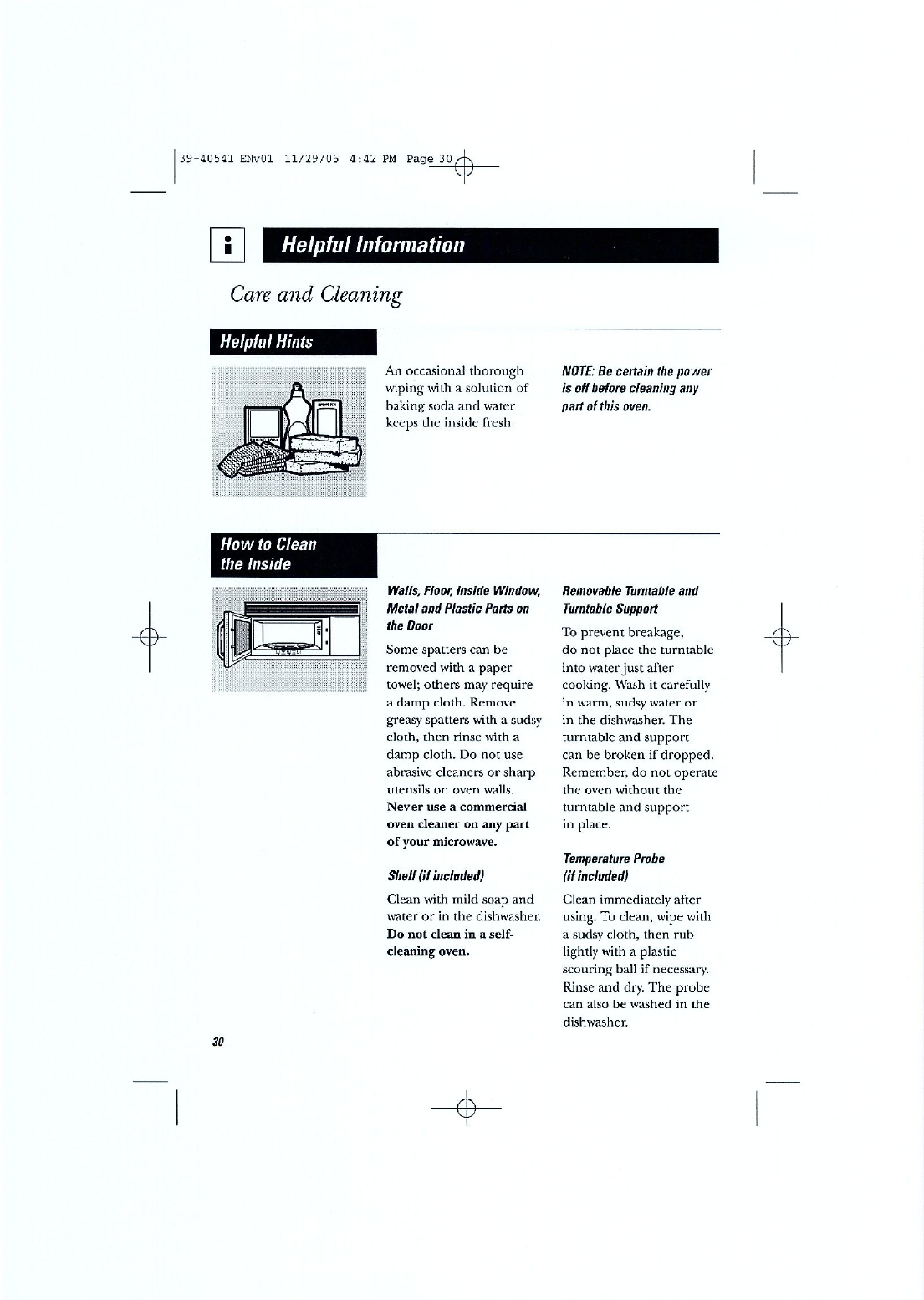 39-40541 ENv01 11/29/06 4:42 PM Page 30

i

Helpful Information

Care and Cleaning

Helpful Hints

An occasional thorough wiping with a solution of baking soda and water keeps the inside fresh.

NOTE: Be certain the power is off before cleaning any part of this oven.

How to Clean the Inside

Walls, Floor, Inside Window, Metal and Plastic Parts on the Door

Some spatters can be removed with a paper towel; others may require a damp cloth. Remove greasy spatters with a sudsy cloth, then rinse with a damp cloth. Do not use abrasive cleaners or sharp utensils on oven walls. Never use a commercial oven cleaner on any part of your microwave.

Shelf (if included)

Clean with mild soap and water or in the dishwasher. Do not clean in a self-cleaning oven.

Removable Turntable and Turntable Support

To prevent breakage, do not place the turntable into water just after cooking. Wash it carefully in warm, sudsy water or in the dishwasher. The turntable and support can be broken if dropped. Remember, do not operate the oven without the turntable and support in place.

Temperature Probe (if included)

Clean immediately after using. To clean, wipe with a sudsy cloth, then rub lightly with a plastic scouring ball if necessary. Rinse and dry. The probe can also be washed in the dishwasher.

30